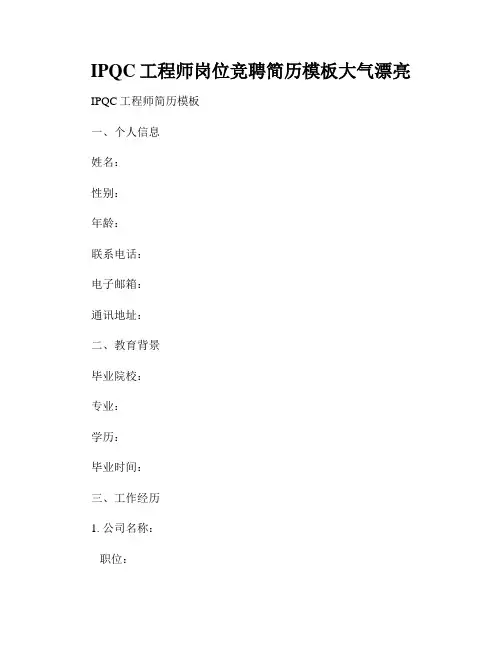 IPQC 工程师岗位竞聘简历模板大气漂亮

IPQC 工程师简历模板

一、个人信息

姓名：

性别：

年龄：

联系电话：

电子邮箱：

通讯地址：

二、教育背景

毕业院校：

专业：

学历：

毕业时间：

三、工作经历

1. 公司名称：

职位：